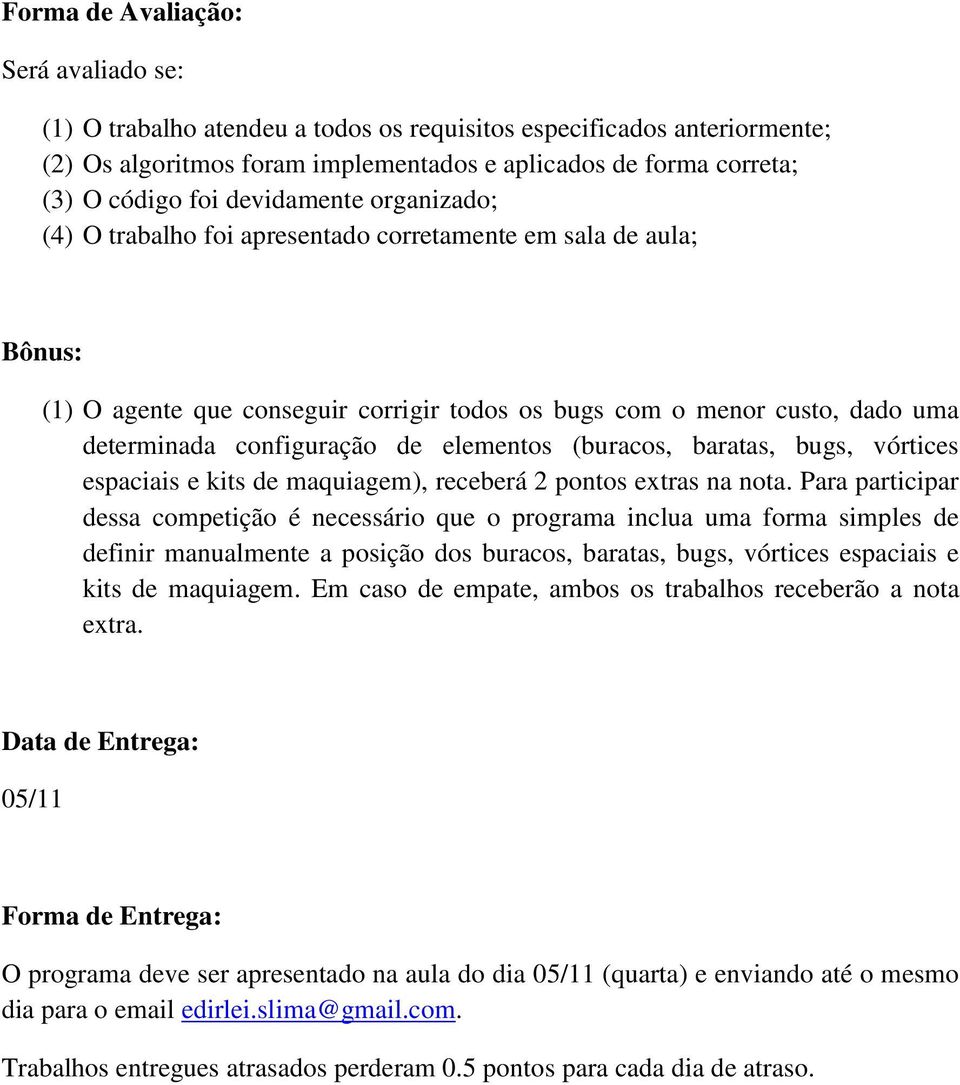 Forma de Avaliação:

Será avaliado se:

(1) O trabalho atendeu a todos os requisitos especificados anteriormente;
(2) Os algoritmos foram implementados e aplicados de forma correta;
(3) O código foi devidamente organizado;
(4) O trabalho foi apresentado corretamente em sala de aula;

Bônus:

(1) O agente que conseguir corrigir todos os bugs com o menor custo, dado uma determinada configuração de elementos (buracos, baratas, bugs, vórtices espaciais e kits de maquiagem), receberá 2 pontos extras na nota. Para participar dessa competição é necessário que o programa inclua uma forma simples de definir manualmente a posição dos buracos, baratas, bugs, vórtices espaciais e kits de maquiagem. Em caso de empate, ambos os trabalhos receberão a nota extra.

Data de Entrega:

05/11

Forma de Entrega:

O programa deve ser apresentado na aula do dia 05/11 (quarta) e enviando até o mesmo dia para o email edirlei.slima@gmail.com.

Trabalhos entregues atrasados perderam 0.5 pontos para cada dia de atraso.